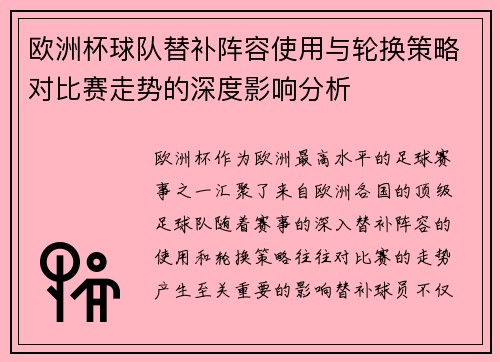 欧洲杯球队替补阵容使用与轮换策略对比赛走势的深度影响分析

欧洲杯作为欧洲最高水平的足球赛事之一汇聚了来自欧洲各国的顶级足球队随着赛事的深入替补阵容的使用和轮换策略往往对比赛的走势产生至关重要的影响替补球员不仅